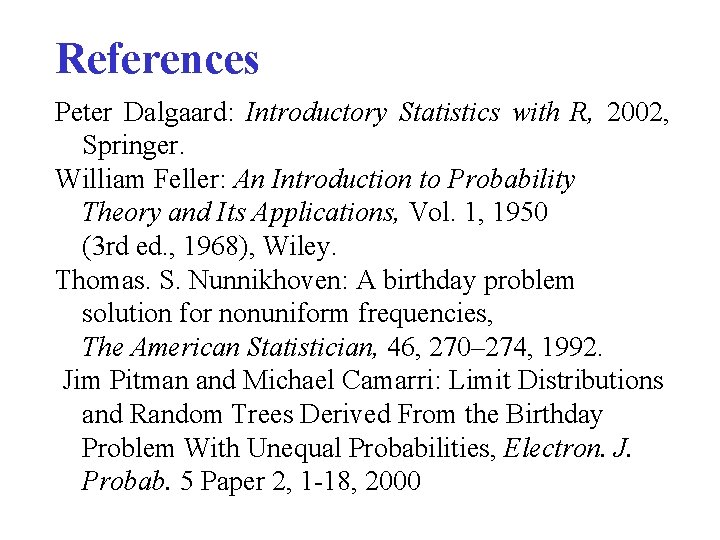 References

Peter Dalgaard: Introductory Statistics with R, 2002, Springer.

William Feller: An Introduction to Probability Theory and Its Applications, Vol. 1, 1950 (3rd ed., 1968), Wiley.

Thomas. S. Nunnikhoven: A birthday problem solution for nonuniform frequencies, The American Statistician, 46, 270–274, 1992.

Jim Pitman and Michael Camarri: Limit Distributions and Random Trees Derived From the Birthday Problem With Unequal Probabilities, Electron. J. Probab. 5 Paper 2, 1-18, 2000